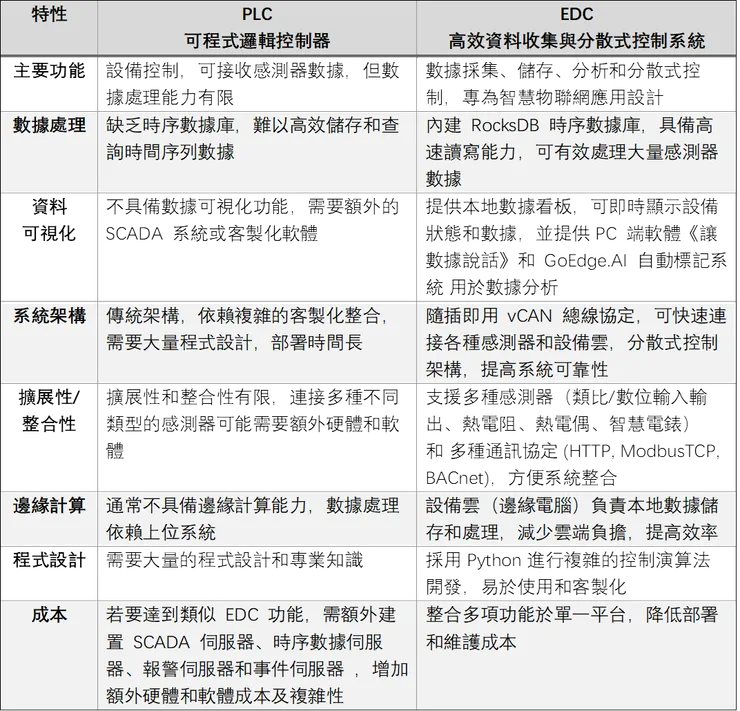 | 特性 | PLC 可程式邏輯控制器 | EDC 高效資料收集與分散式控制系統 |
|---|---|---|
| 主要功能 | 設備控制，可接收感測器數據，但數據處理能力有限 | 數據採集、儲存、分析和分散式控制，專為智慧物聯網應用設計 |
| 數據處理 | 缺乏時序數據庫，難以高效儲存和查詢時間序列數據 | 內建 RocksDB 時序數據庫，具備高速讀寫能力，可有效處理大量感測器數據 |
| 資料可視化 | 不具備數據可視化功能，需要額外的 SCADA 系統或客製化軟體 | 提供本地數據看板，可即時顯示設備狀態和數據，並提供 PC 端軟體《讓數據說話》和 GoEdge.AI 自動標記系統 用於數據分析 |
| 系統架構 | 傳統架構，依賴複雜的客製化整合，需要大量程式設計，部署時間長 | 隨插即用 vCAN 總線協定，可快速連接各種感測器和設備雲，分散式控制架構，提高系統可靠性 |
| 擴展性/整合性 | 擴展性和整合性有限，連接多種不同類型的感測器可能需要額外硬體和軟體 | 支援多種感測器（類比/數位輸入輸出、熱電阻、熱電偶、智慧電錶）和 多種通訊協定 (HTTP, ModbusTCP, BACnet)，方便系統整合 |
| 邊緣計算 | 通常不具備邊緣計算能力，數據處理依賴上位系統 | 設備雲（邊緣電腦）負責本地數據儲存和處理，減少雲端負擔，提高效率 |
| 程式設計 | 需要大量的程式設計和專業知識 | 採用 Python 進行複雜的控制演算法開發，易於使用和客製化 |
| 成本 | 若要達到類似 EDC 功能，需額外建置 SCADA 伺服器、時序數據伺服器、報警伺服器和事件伺服器 ，增加額外硬體和軟體成本及複雜性 | 整合多項功能於單一平台，降低部署和維護成本 |